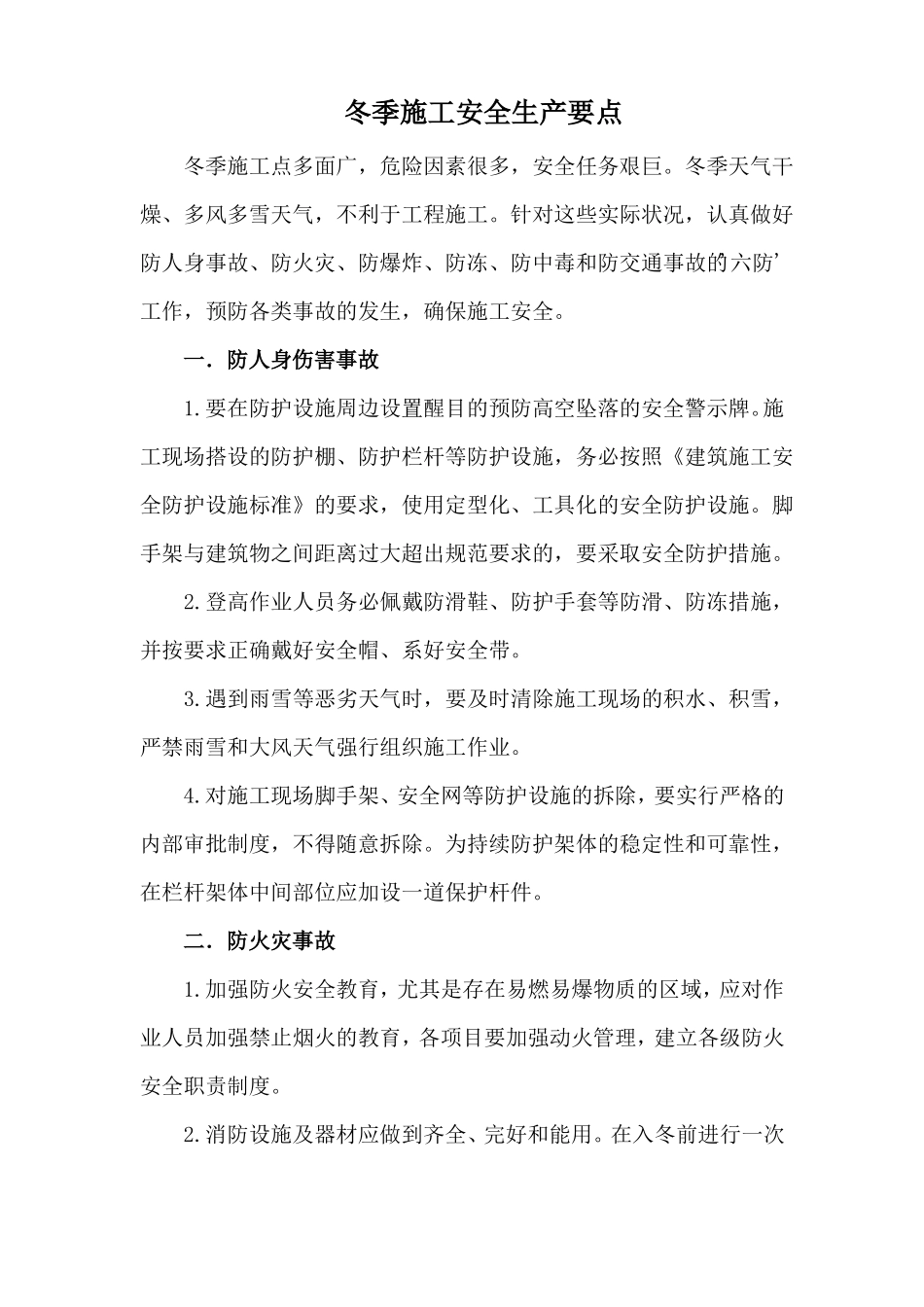 冬季施工安全生产要点

冬季施工点多面广，危险因素很多，安全任务艰巨。冬季天气干燥、多风多雪天气，不利于工程施工。针对这些实际状况，认真做好防人身事故、防火灾、防爆炸、防冻、防中毒和防交通事故的六防’工作，预防各类事故的发生，确保施工安全。

一．防人身伤害事故

1.要在防护设施周边设置醒目的预防高空坠落的安全警示牌。施工现场搭设的防护棚、防护栏杆等防护设施，务必按照《建筑施工安全防护设施标准》的要求，使用定型化、工具化的安全防护设施。脚手架与建筑物之间距离过大超出规范要求的，要采取安全防护措施。

2.登高作业人员务必佩戴防滑鞋、防护手套等防滑、防冻措施，并按要求正确戴好安全帽、系好安全带。

3.遇到雨雪等恶劣天气时，要及时清除施工现场的积水、积雪，严禁雨雪和大风天气强行组织施工作业。

4.对施工现场脚手架、安全网等防护设施的拆除，要实行严格的内部审批制度，不得随意拆除。为持续防护架体的稳定性和可靠性，在栏杆架体中间部位应加设一道保护杆件。

二．防火灾事故

1.加强防火安全教育，尤其是存在易燃易爆物质的区域，应对作业人员加强禁止烟火的教育，各项目要加强动火管理，建立各级防火安全职责制度。

2.消防设施及器材应做到齐全、完好和能用。在入冬前进行一次